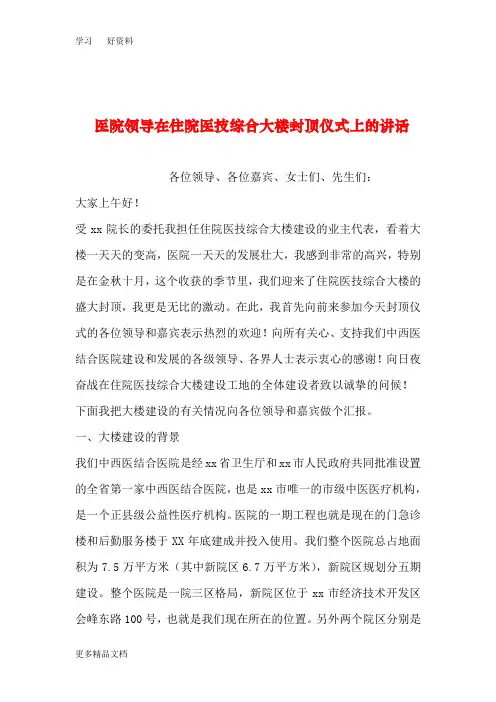 学习　好资料

医院领导在住院医技综合大楼封顶仪式上的讲话

各位领导、各位嘉宾、女士们、先生们：

大家上午好！

受 xx 院长的委托我担任住院医技综合大楼建设的业主代表，看着大楼一天天的变高，医院一天天的发展壮大，我感到非常的高兴，特别是在金秋十月，这个收获的季节里，我们迎来了住院医技综合大楼的盛大封顶，我更是无比的激动。在此，我首先向前来参加今天封顶仪式的各位领导和嘉宾表示热烈的欢迎！向所有关心、支持我们中西医结合医院建设和发展的各级领导、各界人士表示衷心的感谢！向日夜奋战在住院医技综合大楼建设工地的全体建设者致以诚挚的问候！

下面我把大楼建设的有关情况向各位领导和嘉宾做个汇报。

一、大楼建设的背景

我们中西医结合医院是经 xx 省卫生厅和 xx 市人民政府共同批准设置的全省第一家中西医结合医院，也是 xx 市唯一的市级中医医疗机构，是一个正县级公益性医疗机构。医院的一期工程也就是现在的门急诊楼和后勤服务楼于 XX 年底建成并投入使用。我们整个医院总占地面积为 7.5 万平方米（其中新院区 6.7 万平方米），新院区规划分五期建设。整个医院是一院三区格局，新院区位于 xx 市经济技术开发区会峰东路 100 号，也就是我们现在所在的位置。另外两个院区分别是

更多精品文档